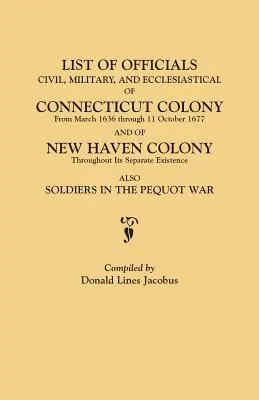 LIST OF OFFICIALS
CIVIL, MILITARY, AND ECCLESIASTICAL
OF
CONNECTICUT COLONY
From March 1636 through 11 October 1677
AND OF
NEW HAVEN COLONY
Throughout Its Separate Existence
ALSO
SOLDIERS IN THE PEQUOT WAR

Compiled by
Donald Lines Jacobus